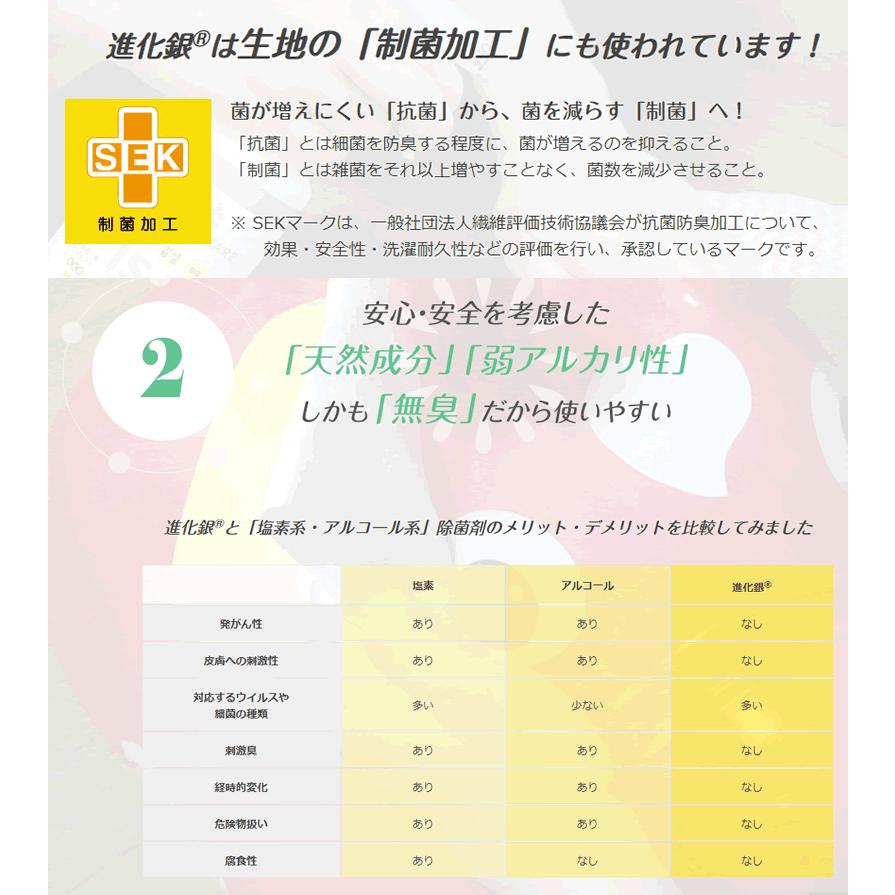 進化銀®は生地の「制菌加工」にも使われています！

SEK
制菌加工

菌が増えにくい「抗菌」から、菌を減らす「制菌」へ！
「抗菌」とは細菌を防臭する程度に、菌が増えるのを抑えること。
「制菌」とは雑菌をそれ以上増やすことなく、菌数を減少させること。

※ SEKマークは、一般社団法人繊維評価技術協議会が抗菌防臭加工について、効果・安全性・洗濯耐久性などの評価を行い、承認しているマークです。

2

安心・安全を考慮した
「天然成分」「弱アルカリ性」
しかも「無臭」だから使いやすい

進化銀®と「塩素系・アルコール系」除菌剤のメリット・デメリットを比較してみました

| | 塩素 | アルコール | 進化銀® |
|---|---|---|---|
| 発がん性 | あり | あり | なし |
| 皮膚への刺激性 | あり | あり | なし |
| 対応するウイルスや細菌の種類 | 多い | 少ない | 多い |
| 刺激臭 | あり | あり | なし |
| 経時的変化 | あり | あり | なし |
| 危険物扱い | あり | あり | なし |
| 腐食性 | あり | なし | なし |